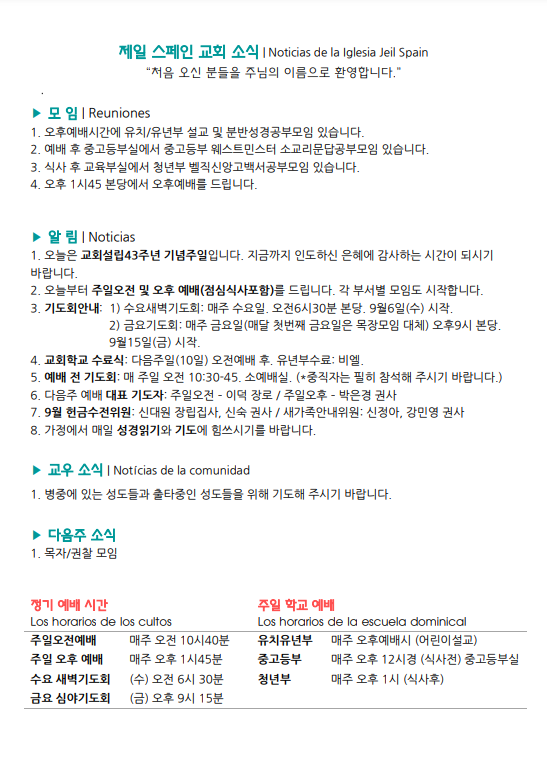 제일 스페인 교회 소식 | Noticias de la Iglesia Jeil Spain
"처음 오신 분들을 주님의 이름으로 환영합니다."

▶ 모 임 | Reuniones
1. 오후예배시간에 유치/유년부 설교 및 분반성경공부모임 있습니다.
2. 예배 후 중고등부실에서 중고등부 웨스트민스터 소교리문답공부모임 있습니다.
3. 식사 후 교육부실에서 청년부 벨직신앙고백서공부모임 있습니다.
4. 오후 1시45 본당에서 오후예배를 드립니다.

▶ 알 림 | Noticias
1. 오늘은 교회설립43주년 기념주일입니다. 지금까지 인도하신 은혜에 감사하는 시간이 되시기 바랍니다.
2. 오늘부터 주일오전 및 오후 예배(점심식사포함)를 드립니다. 각 부서별 모임도 시작합니다.
3. 기도회안내: 1) 수요새벽기도회: 매주 수요일. 오전6시30분 본당. 9월6일(수) 시작.
2) 금요기도회: 매주 금요일(매달 첫번째 금요일은 목장모임 대체) 오후9시 본당. 9월15일(금) 시작.
4. 교회학교 수료식: 다음주일(10일) 오전예배 후. 유년부수료: 비엘.
5. 예배 전 기도회: 매 주일 오전 10:30-45. 소예배실. (*중직자는 필히 참석해 주시기 바랍니다.)
6. 다음주 예배 대표 기도자: 주일오전 - 이덕 장로 / 주일오후 - 박은경 권사
7. 9월 헌금수전위원: 신대원 장립집사, 신숙 권사 / 새가족안내위원: 신정아, 강민영 권사
8. 가정에서 매일 성경읽기와 기도에 힘쓰시기를 바랍니다.

▶ 교우 소식 | Notícias de la comunidad
1. 병중에 있는 성도들과 출타중인 성도들을 위해 기도해 주시기 바랍니다.

▶ 다음주 소식
1. 목자/권찰 모임

정기 예배 시간
Los horarios de los cultos
| 주일오전예배 | 매주 오전 10시40분 |
|---|---|
| 주일 오후 예배 | 매주 오후 1시45분 |
| 수요 새벽기도회 | (수) 오전 6시 30분 |
| 금요 심야기도회 | (금) 오후 9시 15분 |

주일 학교 예배
Los horarios de la escuela dominical
| 유치유년부 | 매주 오후예배시 (어린이설교) |
|---|---|
| 중고등부 | 매주 오후 12시경 (식사전) 중고등부실 |
| 청년부 | 매주 오후 1시 (식사후) |